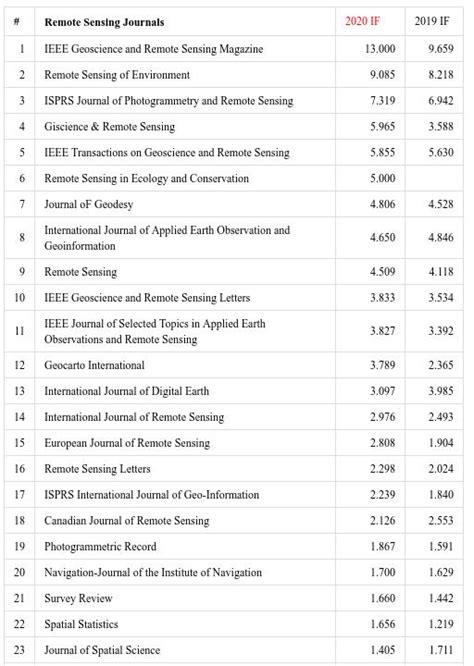 | # | Remote Sensing Journals | 2020 IF | 2019 IF |
|---|---|---|---|
| 1 | IEEE Geoscience and Remote Sensing Magazine | 13.000 | 9.659 |
| 2 | Remote Sensing of Environment | 9.085 | 8.218 |
| 3 | ISPRS Journal of Photogrammetry and Remote Sensing | 7.319 | 6.942 |
| 4 | Giscience & Remote Sensing | 5.965 | 3.588 |
| 5 | IEEE Transactions on Geoscience and Remote Sensing | 5.855 | 5.630 |
| 6 | Remote Sensing in Ecology and Conservation | 5.000 | |
| 7 | Journal oF Geodesy | 4.806 | 4.528 |
| 8 | International Journal of Applied Earth Observation and Geoinformation | 4.650 | 4.846 |
| 9 | Remote Sensing | 4.509 | 4.118 |
| 10 | IEEE Geoscience and Remote Sensing Letters | 3.833 | 3.534 |
| 11 | IEEE Journal of Selected Topics in Applied Earth Observations and Remote Sensing | 3.827 | 3.392 |
| 12 | Geocarto International | 3.789 | 2.365 |
| 13 | International Journal of Digital Earth | 3.097 | 3.985 |
| 14 | International Journal of Remote Sensing | 2.976 | 2.493 |
| 15 | European Journal of Remote Sensing | 2.808 | 1.904 |
| 16 | Remote Sensing Letters | 2.298 | 2.024 |
| 17 | ISPRS International Journal of Geo-Information | 2.239 | 1.840 |
| 18 | Canadian Journal of Remote Sensing | 2.126 | 2.553 |
| 19 | Photogrammetric Record | 1.867 | 1.591 |
| 20 | Navigation-Journal of the Institute of Navigation | 1.700 | 1.629 |
| 21 | Survey Review | 1.660 | 1.442 |
| 22 | Spatial Statistics | 1.656 | 1.219 |
| 23 | Journal of Spatial Science | 1.405 | 1.711 |